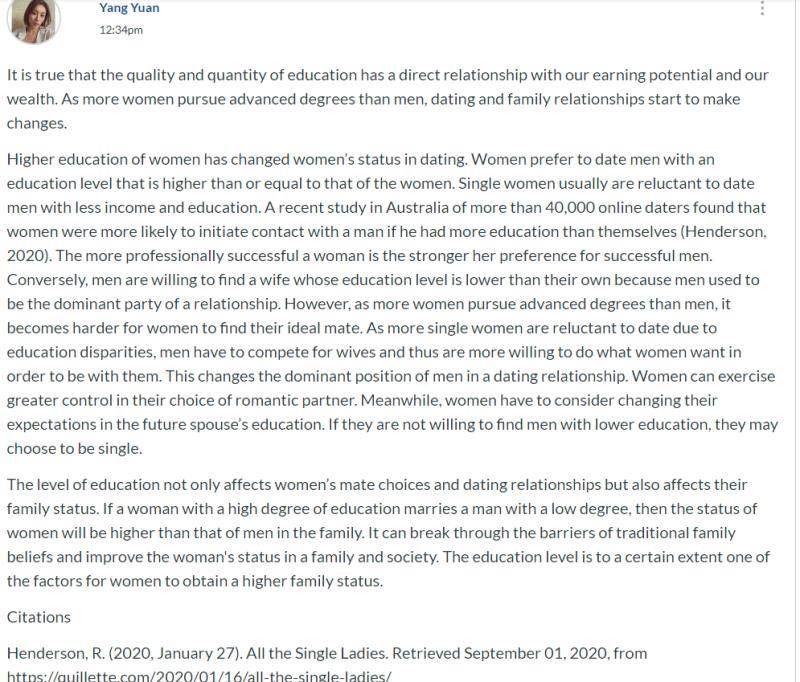 Yang Yuan
12:34pm

It is true that the quality and quantity of education has a direct relationship with our earning potential and our wealth. As more women pursue advanced degrees than men, dating and family relationships start to make changes.

Higher education of women has changed women's status in dating. Women prefer to date men with an education level that is higher than or equal to that of the women. Single women usually are reluctant to date men with less income and education. A recent study in Australia of more than 40,000 online daters found that women were more likely to initiate contact with a man if he had more education than themselves (Henderson, 2020). The more professionally successful a woman is the stronger her preference for successful men. Conversely, men are willing to find a wife whose education level is lower than their own because men used to be the dominant party of a relationship. However, as more women pursue advanced degrees than men, it becomes harder for women to find their ideal mate. As more single women are reluctant to date due to education disparities, men have to compete for wives and thus are more willing to do what women want in order to be with them. This changes the dominant position of men in a dating relationship. Women can exercise greater control in their choice of romantic partner. Meanwhile, women have to consider changing their expectations in the future spouse's education. If they are not willing to find men with lower education, they may choose to be single.

The level of education not only affects women's mate choices and dating relationships but also affects their family status. If a woman with a high degree of education marries a man with a low degree, then the status of women will be higher than that of men in the family. It can break through the barriers of traditional family beliefs and improve the woman's status in a family and society. The education level is to a certain extent one of the factors for women to obtain a higher family status.

Citations

Henderson, R. (2020, January 27). All the Single Ladies. Retrieved September 01, 2020, from https://quillette.com/2020/01/16/all-the-single-ladies/